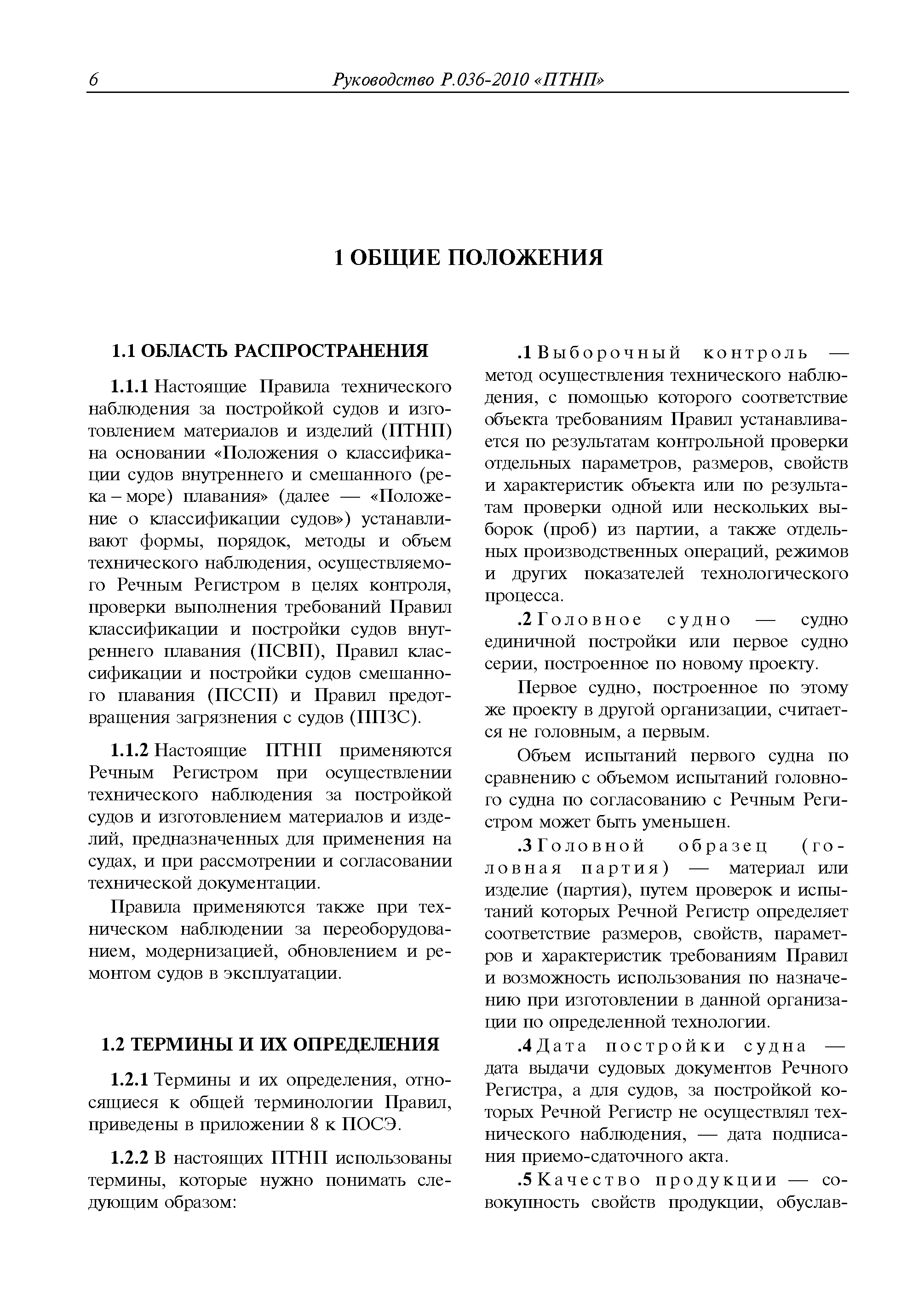 6 Руководство Р.036-2010 «ПТНП»

1 ОБЩИЕ ПОЛОЖЕНИЯ

1.1 ОБЛАСТЬ РАСПРОСТРАНЕНИЯ

1.1.1 Настоящие Правила технического наблюдения за постройкой судов и изготовлением материалов и изделий (ПТНП) на основании «Положения о классификации судов внутреннего и смешанного (река – море) плавания» (далее — «Положение о классификации судов») устанавливают формы, порядок, методы и объем технического наблюдения, осуществляемого Речным Регистром в целях контроля, проверки выполнения требований Правил классификации и постройки судов внутреннего плавания (ПСВП), Правил классификации и постройки судов смешанного плавания (ПССП) и Правил предотвращения загрязнения с судов (ППЗС).

1.1.2 Настоящие ПТНП применяются Речным Регистром при осуществлении технического наблюдения за постройкой судов и изготовлением материалов и изделий, предназначенных для применения на судах, и при рассмотрении и согласовании технической документации.

Правила применяются также при техническом наблюдении за переоборудованием, модернизацией, обновлением и ремонтом судов в эксплуатации.

1.2 ТЕРМИНЫ И ИХ ОПРЕДЕЛЕНИЯ

1.2.1 Термины и их определения, относящиеся к общей терминологии Правил, приведены в приложении 8 к ПОСЭ.

1.2.2 В настоящих ПТНП использованы термины, которые нужно понимать следующим образом:

.1 Выборочный контроль — метод осуществления технического наблюдения, с помощью которого соответствие объекта требованиям Правил устанавливается по результатам контрольной проверки отдельных параметров, размеров, свойств и характеристик объекта или по результатам проверки одной или нескольких выборок (проб) из партии, а также отдельных производственных операций, режимов и других показателей технологического процесса.

.2 Головное судно — судно единичной постройки или первое судно серии, построенное по новому проекту.

Первое судно, построенное по этому же проекту в другой организации, считается не головным, а первым.

Объем испытаний первого судна по сравнению с объемом испытаний головного судна по согласованию с Речным Регистром может быть уменьшен.

.3 Головной образец (головная партия) — материал или изделие (партия), путем проверок и испытаний которых Речной Регистр определяет соответствие размеров, свойств, параметров и характеристик требованиям Правил и возможность использования по назначению при изготовлении в данной организации по определенной технологии.

.4 Дата постройки судна — дата выдачи судовых документов Речного Регистра, а для судов, за постройкой которых Речной Регистр не осуществлял технического наблюдения, — дата подписания приемо-сдаточного акта.

.5 Качество продукции — совокупность свойств продукции, обуслав-